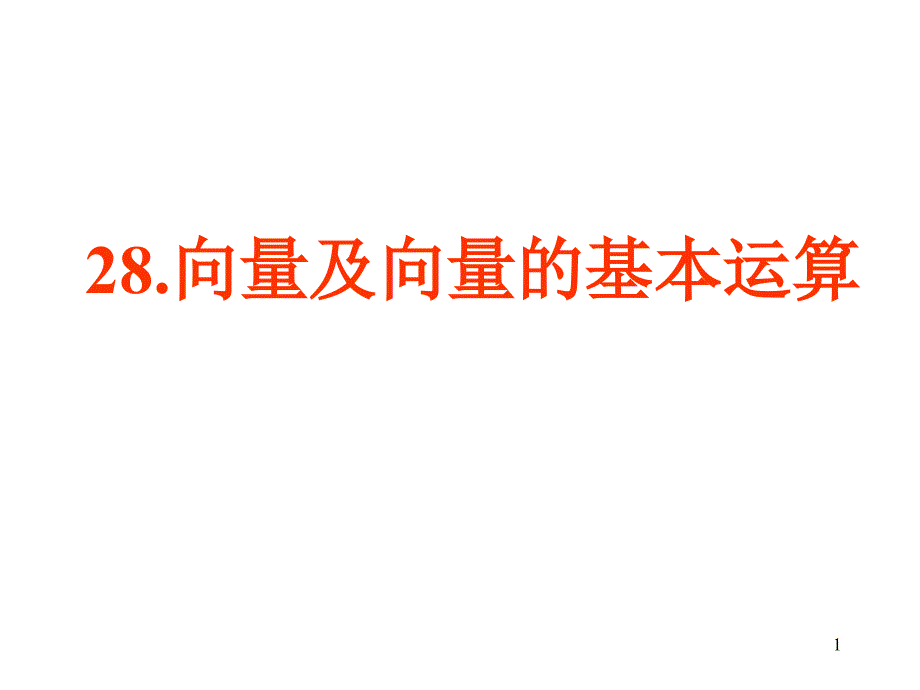 28.向量及向量的基本运算

1